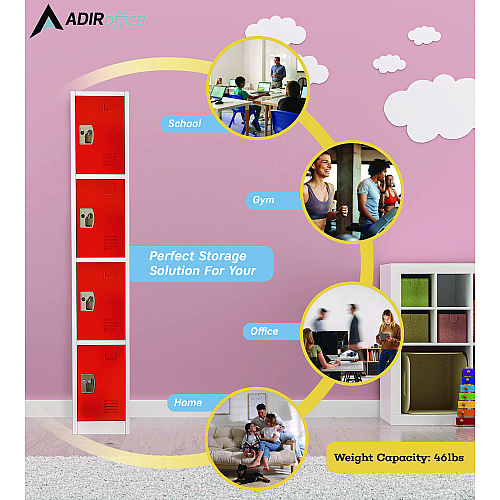 ADIRoffice

School

Gym

Perfect Storage Solution For Your

Office

Home

Weight Capacity: 46lbs